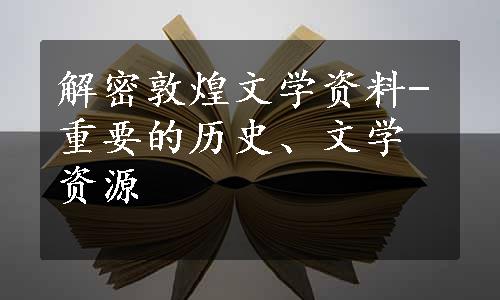 解密敦煌文学资料-重要的历史、文学资源